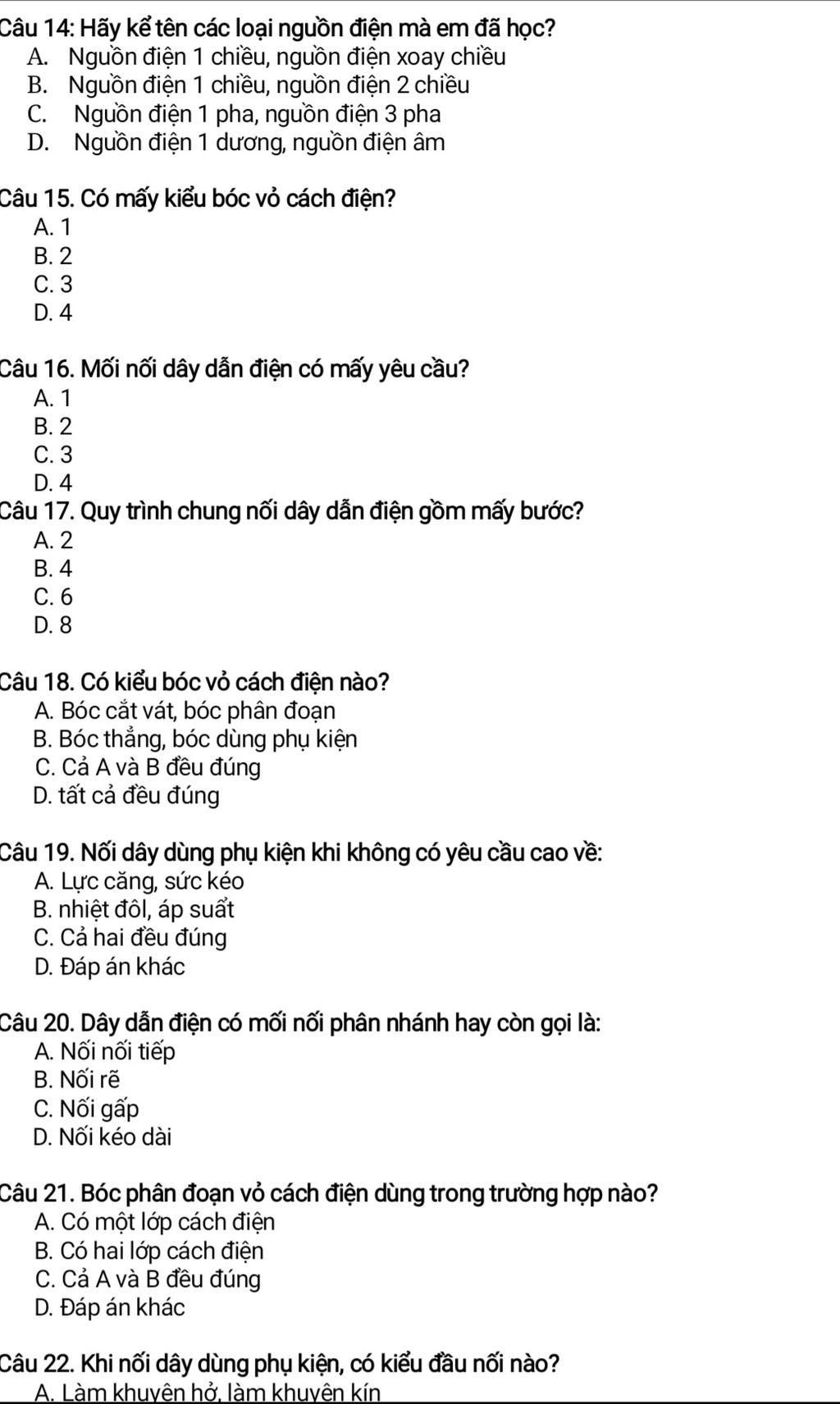 Câu 14: Hãy kể tên các loại nguồn điện mà em đã học?
A. Nguồn điện 1 chiều, nguồn điện xoay chiều
B. Nguồn điện 1 chiều, nguồn điện 2 chiều
C. Nguồn điện 1 pha, nguồn điện 3 pha
D. Nguồn điện 1 dương, nguồn điện âm

Câu 15. Có mấy kiểu bóc vỏ cách điện?
A. 1
B. 2
C. 3
D. 4

Câu 16. Mối nối dây dẫn điện có mấy yêu cầu?
A. 1
B. 2
C. 3
D. 4
Câu 17. Quy trình chung nối dây dẫn điện gồm mấy bước?
A. 2
B. 4
C. 6
D. 8

Câu 18. Có kiểu bóc vỏ cách điện nào?
A. Bóc cắt vát, bóc phân đoạn
B. Bóc thẳng, bóc dùng phụ kiện
C. Cả A và B đều đúng
D. tất cả đều đúng

Câu 19. Nối dây dùng phụ kiện khi không có yêu cầu cao về:
A. Lực căng, sức kéo
B. nhiệt đôl, áp suất
C. Cả hai đều đúng
D. Đáp án khác

Câu 20. Dây dẫn điện có mối nối phân nhánh hay còn gọi là:
A. Nối nối tiếp
B. Nối rẽ
C. Nối gấp
D. Nối kéo dài

Câu 21. Bóc phân đoạn vỏ cách điện dùng trong trường hợp nào?
A. Có một lớp cách điện
B. Có hai lớp cách điện
C. Cả A và B đều đúng
D. Đáp án khác

Câu 22. Khi nối dây dùng phụ kiện, có kiểu đầu nối nào?
A. Làm khuyên hở, làm khuyên kín